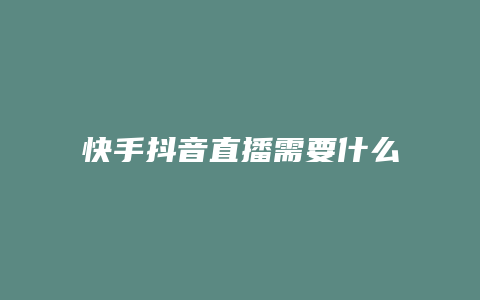 快手抖音直播需要什么